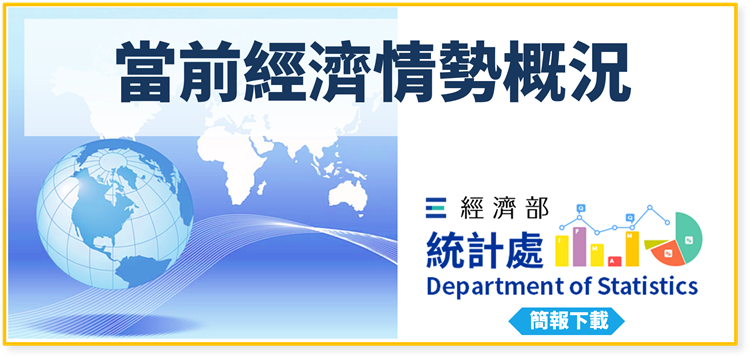 當前經濟情勢概況

經濟部
統計處
Department of Statistics

簡報下載